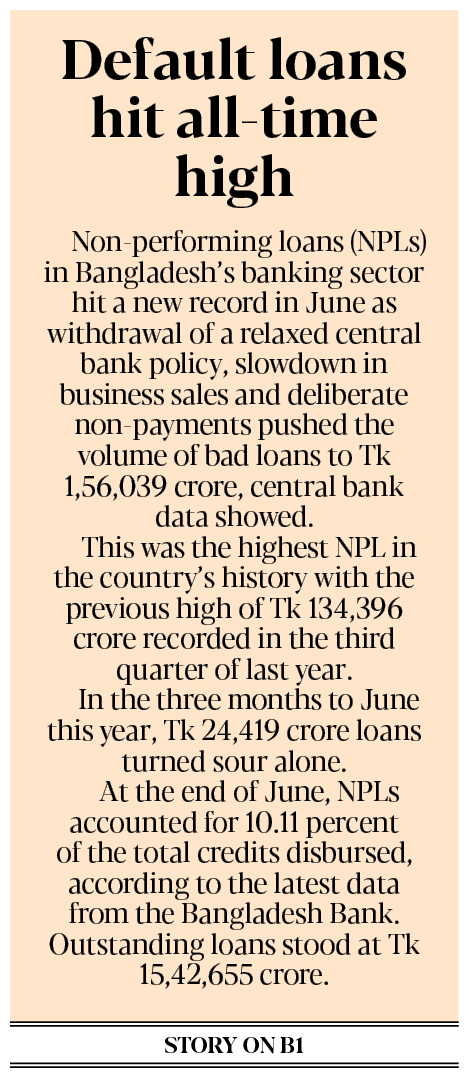 Default loans hit all-time high

Non-performing loans (NPLs) in Bangladesh's banking sector hit a new record in June as withdrawal of a relaxed central bank policy, slowdown in business sales and deliberate non-payments pushed the volume of bad loans to Tk 1,56,039 crore, central bank data showed.

This was the highest NPL in the country's history with the previous high of Tk 134,396 crore recorded in the third quarter of last year.

In the three months to June this year, Tk 24,419 crore loans turned sour alone.

At the end of June, NPLs accounted for 10.11 percent of the total credits disbursed, according to the latest data from the Bangladesh Bank. Outstanding loans stood at Tk 15,42,655 crore.

STORY ON B1